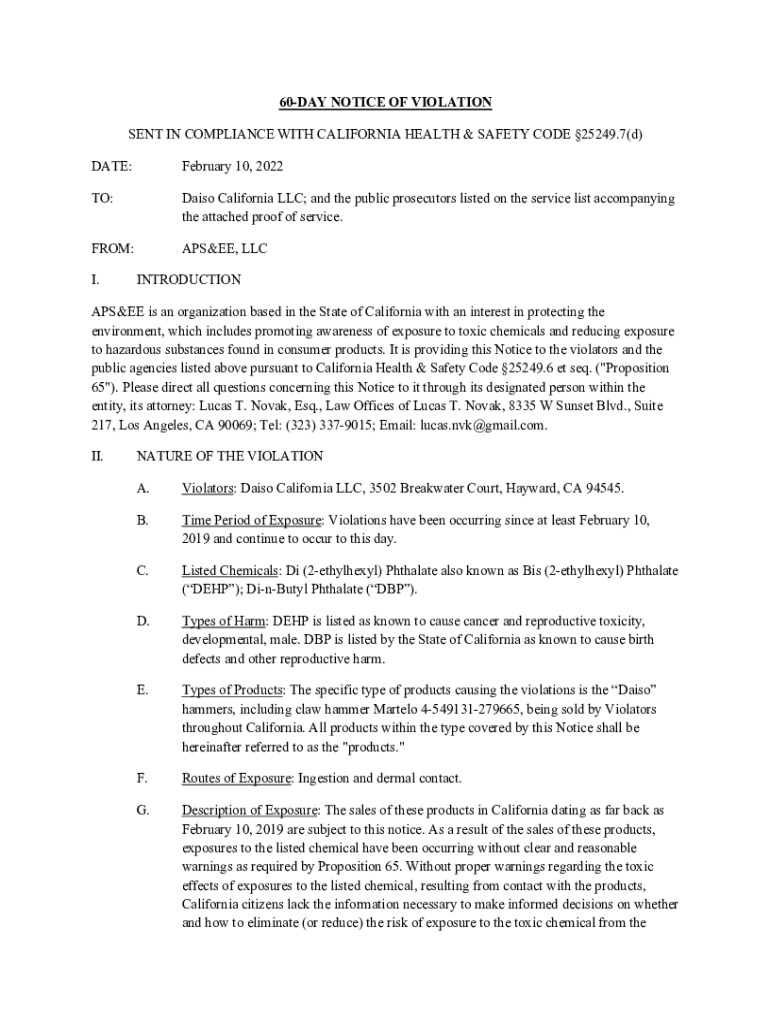 60-DAY NOTICE OF VIOLATION

SENT IN COMPLIANCE WITH CALIFORNIA HEALTH & SAFETY CODE §25249.7(d)

DATE: February 10, 2022

TO: Daiso California LLC; and the public prosecutors listed on the service list accompanying the attached proof of service.

FROM: APS&EE, LLC

I. INTRODUCTION

APS&EE is an organization based in the State of California with an interest in protecting the environment, which includes promoting awareness of exposure to toxic chemicals and reducing exposure to hazardous substances found in consumer products. It is providing this Notice to the violators and the public agencies listed above pursuant to California Health & Safety Code §25249.6 et seq. ("Proposition 65"). Please direct all questions concerning this Notice to it through its designated person within the entity, its attorney: Lucas T. Novak, Esq., Law Offices of Lucas T. Novak, 8335 W Sunset Blvd., Suite 217, Los Angeles, CA 90069; Tel: (323) 337-9015; Email: lucas.nvk@gmail.com.

II. NATURE OF THE VIOLATION

A. Violators: Daiso California LLC, 3502 Breakwater Court, Hayward, CA 94545.

B. Time Period of Exposure: Violations have been occurring since at least February 10, 2019 and continue to occur to this day.

C. Listed Chemicals: Di (2-ethylhexyl) Phthalate also known as Bis (2-ethylhexyl) Phthalate (“DEHP”); Di-n-Butyl Phthalate (“DBP”).

D. Types of Harm: DEHP is listed as known to cause cancer and reproductive toxicity, developmental, male. DBP is listed by the State of California as known to cause birth defects and other reproductive harm.

E. Types of Products: The specific type of products causing the violations is the “Daiso” hammers, including claw hammer Martelo 4-549131-279665, being sold by Violators throughout California. All products within the type covered by this Notice shall be hereinafter referred to as the "products."

F. Routes of Exposure: Ingestion and dermal contact.

G. Description of Exposure: The sales of these products in California dating as far back as February 10, 2019 are subject to this notice. As a result of the sales of these products, exposures to the listed chemical have been occurring without clear and reasonable warnings as required by Proposition 65. Without proper warnings regarding the toxic effects of exposures to the listed chemical, resulting from contact with the products, California citizens lack the information necessary to make informed decisions on whether and how to eliminate (or reduce) the risk of exposure to the toxic chemical from the